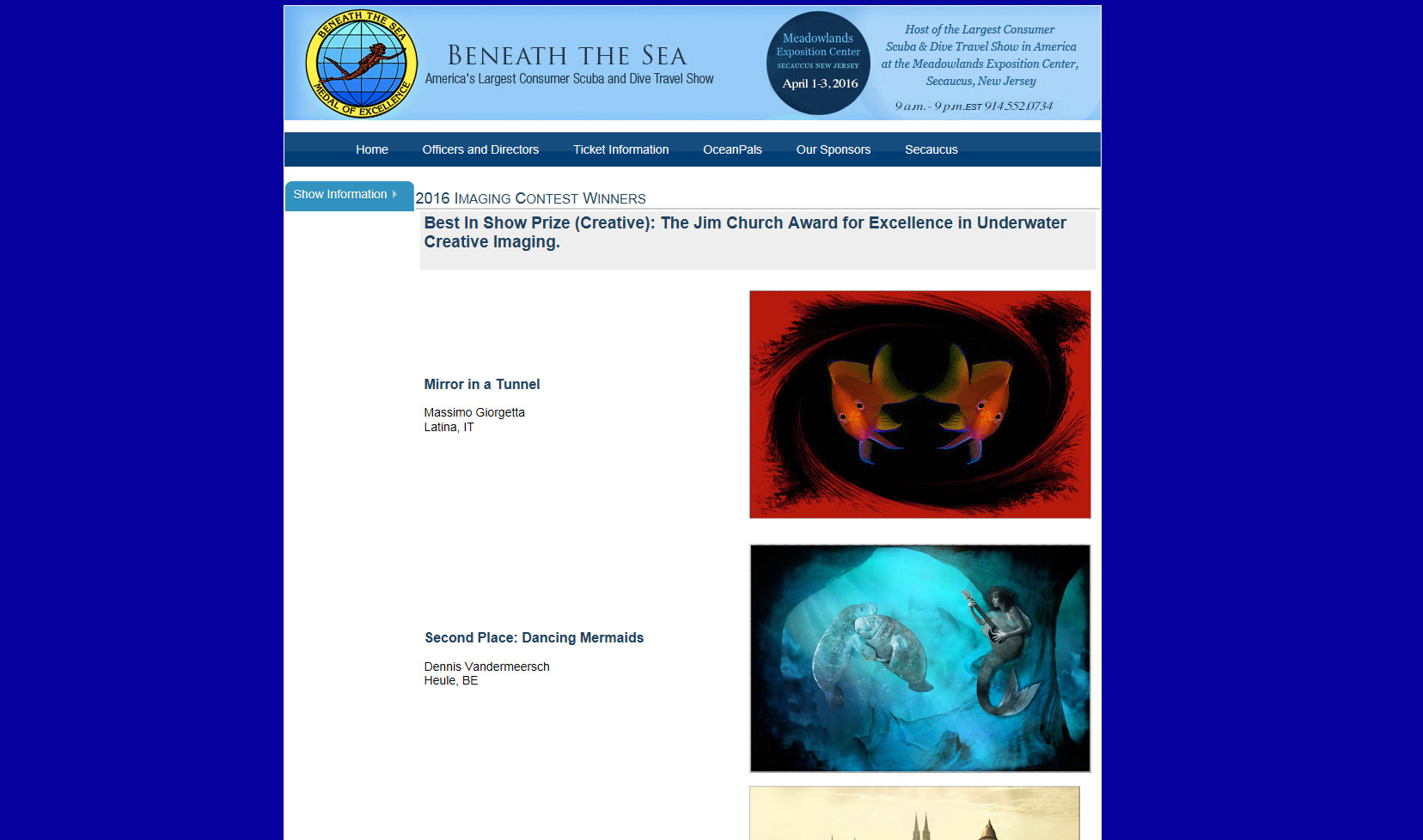 BENEATH THE SEA
MEDAL OF EXCELLENCE

BENEATH THE SEA
America's Largest Consumer Scuba and Dive Travel Show

Meadowlands Exposition Center
SECAUCUS NEW JERSEY
April 1-3, 2016

Host of the Largest Consumer Scuba & Dive Travel Show in America at the Meadowlands Exposition Center, Secaucus, New Jersey

9 a.m. - 9 p.m. EST 914.552.0734

Home Officers and Directors Ticket Information OceanPals Our Sponsors Secaucus

Show Information

2016 IMAGING CONTEST WINNERS

Best In Show Prize (Creative): The Jim Church Award for Excellence in Underwater Creative Imaging.

Mirror in a Tunnel

Massimo Giorgetta
Latina, IT

Second Place: Dancing Mermaids

Dennis Vandermeersch
Heule, BE